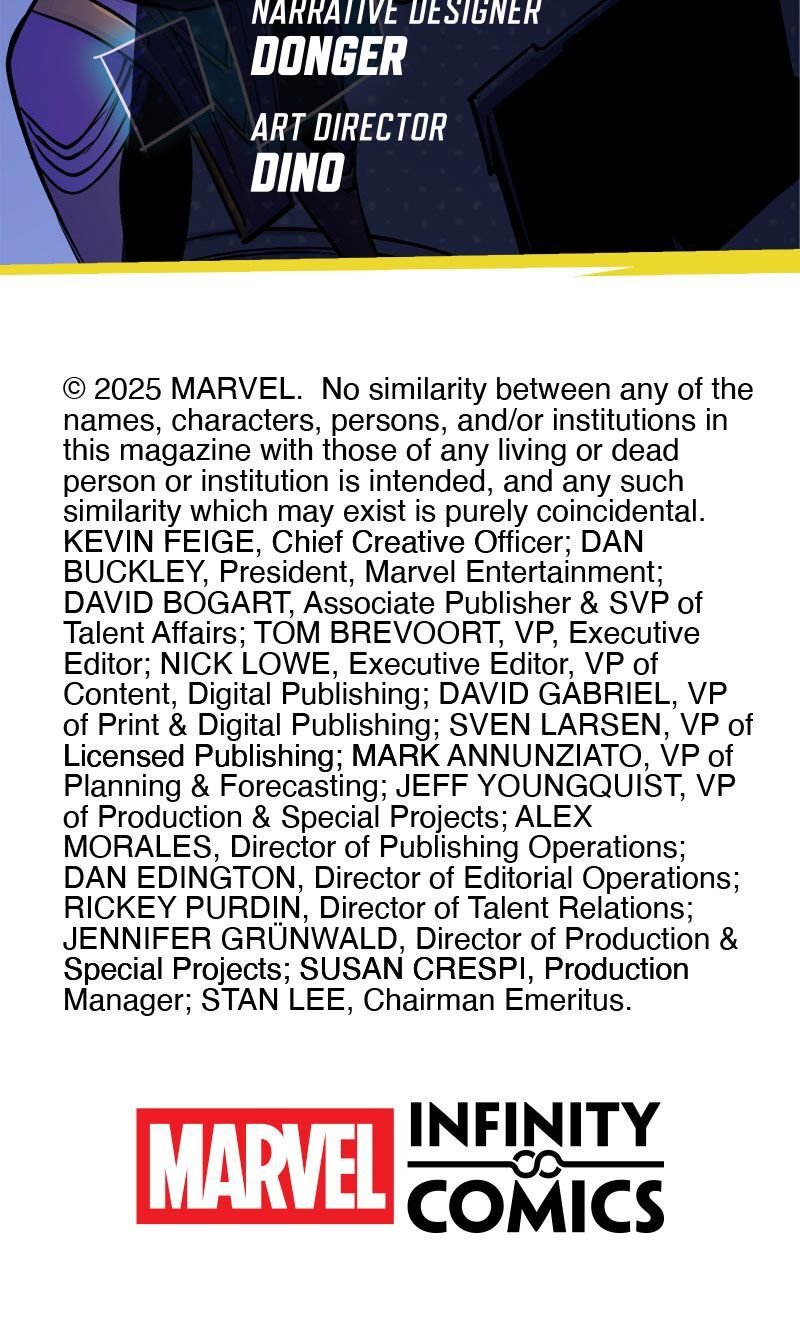 NARRATIVE DESIGNER
DONGER

ART DIRECTOR
DINO

© 2025 MARVEL. No similarity between any of the names, characters, persons, and/or institutions in this magazine with those of any living or dead person or institution is intended, and any such similarity which may exist is purely coincidental. KEVIN FEIGE, Chief Creative Officer; DAN BUCKLEY, President, Marvel Entertainment; DAVID BOGART, Associate Publisher & SVP of Talent Affairs; TOM BREVOORT, VP, Executive Editor; NICK LOWE, Executive Editor, VP of Content, Digital Publishing; DAVID GABRIEL, VP of Print & Digital Publishing; SVEN LARSEN, VP of Licensed Publishing; MARK ANNUNZIATO, VP of Planning & Forecasting; JEFF YOUNGQUIST, VP of Production & Special Projects; ALEX MORALES, Director of Publishing Operations; DAN EDINGTON, Director of Editorial Operations; RICKEY PURDIN, Director of Talent Relations; JENNIFER GRÜNWALD, Director of Production & Special Projects; SUSAN CRESPI, Production Manager; STAN LEE, Chairman Emeritus.

MARVEL INFINITY COMICS